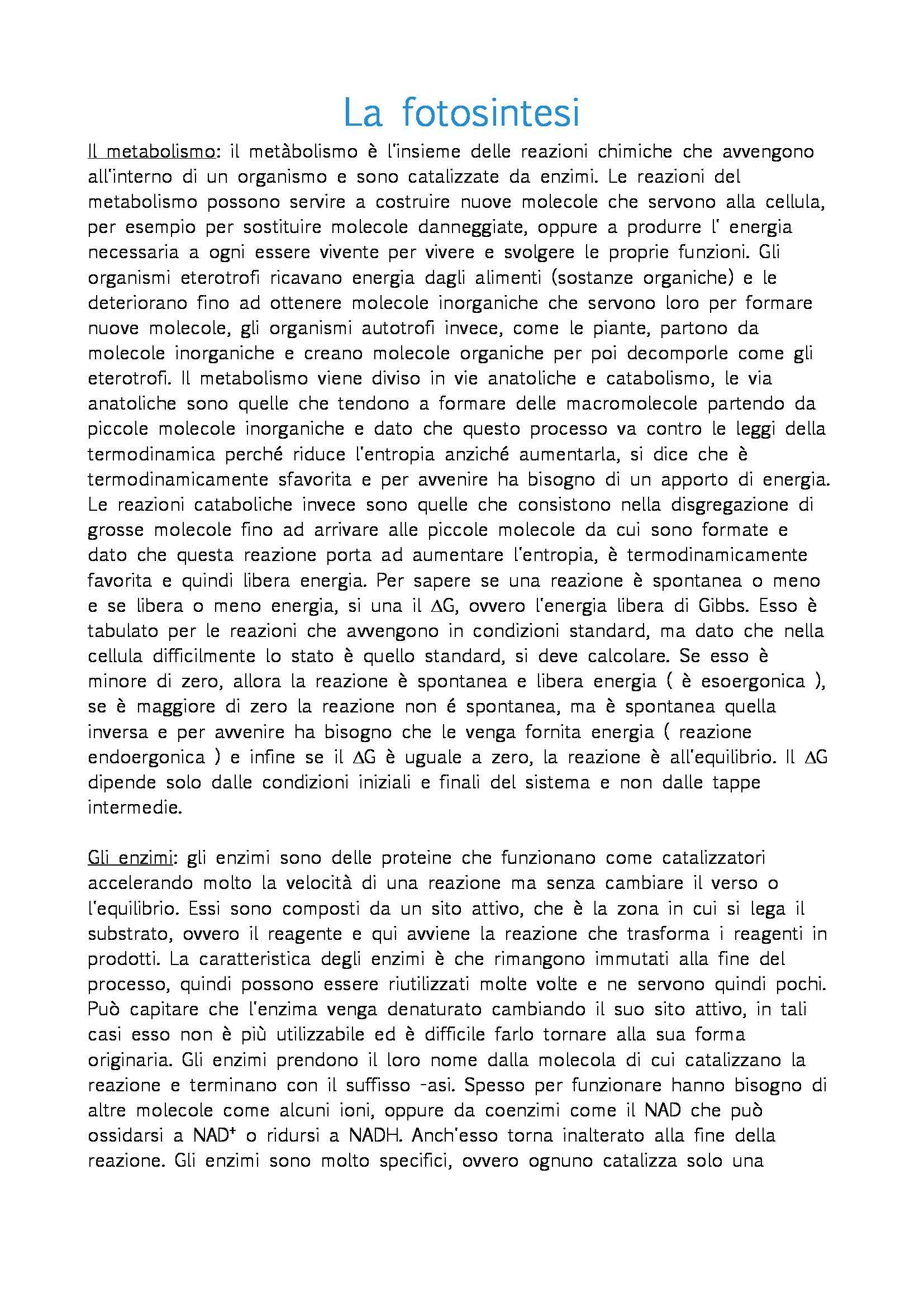 La fotosintesi

Il metabolismo: il metàbolismo è l'insieme delle reazioni chimiche che avvengono all'interno di un organismo e sono catalizzate da enzimi. Le reazioni del metabolismo possono servire a costruire nuove molecole che servono alla cellula, per esempio per sostituire molecole danneggiate, oppure a produrre l' energia necessaria a ogni essere vivente per vivere e svolgere le proprie funzioni. Gli organismi eterotrofi ricavano energia dagli alimenti (sostanze organiche) e le deteriorano fino ad ottenere molecole inorganiche che servono loro per formare nuove molecole, gli organismi autotrofi invece, come le piante, partono da molecole inorganiche e creano molecole organiche per poi decomporle come gli eterotrofi. Il metabolismo viene diviso in vie anatoliche e catabolismo, le via anatoliche sono quelle che tendono a formare delle macromolecole partendo da piccole molecole inorganiche e dato che questo processo va contro le leggi della termodinamica perché riduce l'entropia anziché aumentarla, si dice che è termodinamicamente sfavorita e per avvenire ha bisogno di un apporto di energia. Le reazioni cataboliche invece sono quelle che consistono nella disgregazione di grosse molecole fino ad arrivare alle piccole molecole da cui sono formate e dato che questa reazione porta ad aumentare l'entropia, è termodinamicamente favorita e quindi libera energia. Per sapere se una reazione è spontanea o meno e se libera o meno energia, si una il $\Delta G$, ovvero l'energia libera di Gibbs. Esso è tabulato per le reazioni che avvengono in condizioni standard, ma dato che nella cellula difficilmente lo stato è quello standard, si deve calcolare. Se esso è minore di zero, allora la reazione è spontanea e libera energia ( è esoergonica ), se è maggiore di zero la reazione non é spontanea, ma è spontanea quella inversa e per avvenire ha bisogno che le venga fornita energia ( reazione endoergonica ) e infine se il $\Delta G$ è uguale a zero, la reazione è all'equilibrio. Il $\Delta G$ dipende solo dalle condizioni iniziali e finali del sistema e non dalle tappe intermedie.

Gli enzimi: gli enzimi sono delle proteine che funzionano come catalizzatori accelerando molto la velocità di una reazione ma senza cambiare il verso o l'equilibrio. Essi sono composti da un sito attivo, che è la zona in cui si lega il substrato, ovvero il reagente e qui avviene la reazione che trasforma i reagenti in prodotti. La caratteristica degli enzimi è che rimangono immutati alla fine del processo, quindi possono essere riutilizzati molte volte e ne servono quindi pochi. Può capitare che l'enzima venga denaturato cambiando il suo sito attivo, in tali casi esso non è più utilizzabile ed è difficile farlo tornare alla sua forma originaria. Gli enzimi prendono il loro nome dalla molecola di cui catalizzano la reazione e terminano con il suffisso -asi. Spesso per funzionare hanno bisogno di altre molecole come alcuni ioni, oppure da coenzimi come il NAD che può ossidarsi a $NAD^+$ o ridursi a NADH. Anch'esso torna inalterato alla fine della reazione. Gli enzimi sono molto specifici, ovvero ognuno catalizza solo una